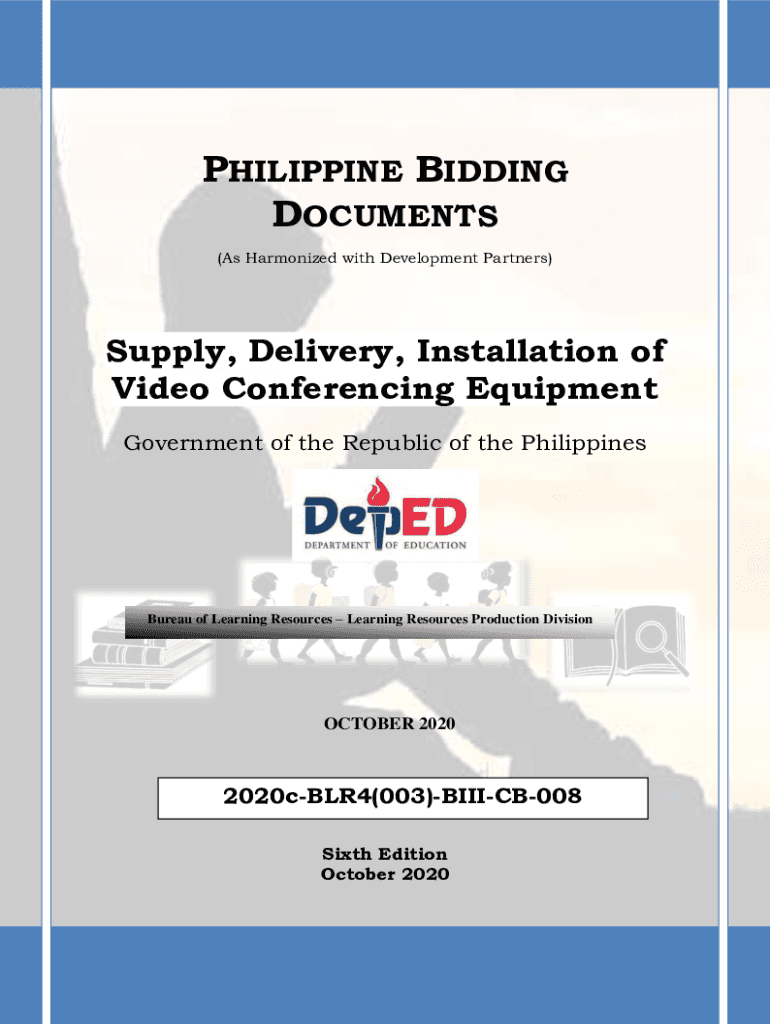 PHILIPPINE BIDDING DOCUMENTS

(As Harmonized with Development Partners)

Supply, Delivery, Installation of Video Conferencing Equipment

Government of the Republic of the Philippines

DepED
DEPARTMENT OF EDUCATION

Bureau of Learning Resources – Learning Resources Production Division

OCTOBER 2020

2020c-BLR4(003)-BIII-CB-008

Sixth Edition
October 2020